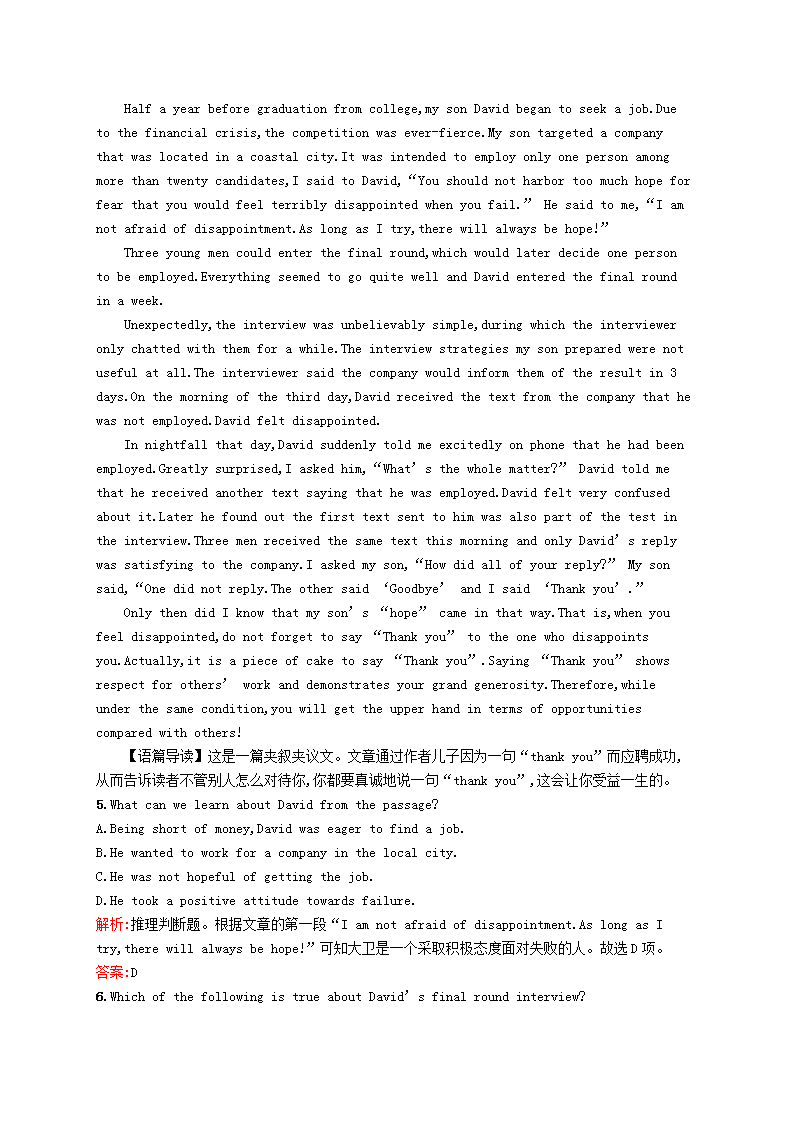 Half a year before graduation from college,my son David began to seek a job.Due to the financial crisis,the competition was ever-fierce.My son targeted a company that was located in a coastal city.It was intended to employ only one person among more than twenty candidates,I said to David,“You should not harbor too much hope for fear that you would feel terribly disappointed when you fail.” He said to me,“I am not afraid of disappointment.As long as I try,there will always be hope!”

Three young men could enter the final round,which would later decide one person to be employed.Everything seemed to go quite well and David entered the final round in a week.

Unexpectedly,the interview was unbelievably simple,during which the interviewer only chatted with them for a while.The interview strategies my son prepared were not useful at all.The interviewer said the company would inform them of the result in 3 days.On the morning of the third day,David received the text from the company that he was not employed.David felt disappointed.

In nightfall that day,David suddenly told me excitedly on phone that he had been employed.Greatly surprised,I asked him,“What’s the whole matter?” David told me that he received another text saying that he was employed.David felt very confused about it.Later he found out the first text sent to him was also part of the test in the interview.Three men received the same text this morning and only David’s reply was satisfying to the company.I asked my son,“How did all of your reply?” My son said,“One did not reply.The other said ‘Goodbye’ and I said ‘Thank you’.”

Only then did I know that my son’s “hope” came in that way.That is,when you feel disappointed,do not forget to say “Thank you” to the one who disappoints you.Actually,it is a piece of cake to say “Thank you”.Saying “Thank you” shows respect for others’ work and demonstrates your grand generosity.Therefore,while under the same condition,you will get the upper hand in terms of opportunities compared with others!

【语篇导读】这是一篇夹叙夹议文。文章通过作者儿子因为一句“thank you”而应聘成功,从而告诉读者不管别人怎么对待你,你都要真诚地说一句“thank you”,这会让你受益一生的。

5.What can we learn about David from the passage?

A.Being short of money,David was eager to find a job.

B.He wanted to work for a company in the local city.

C.He was not hopeful of getting the job.

D.He took a positive attitude towards failure.

解析:推理判断题。根据文章的第一段“I am not afraid of disappointment.As long as I try,there will always be hope!”可知大卫是一个采取积极态度面对失败的人。故选D项。

答案:D

6.Which of the following is true about David’s final round interview?